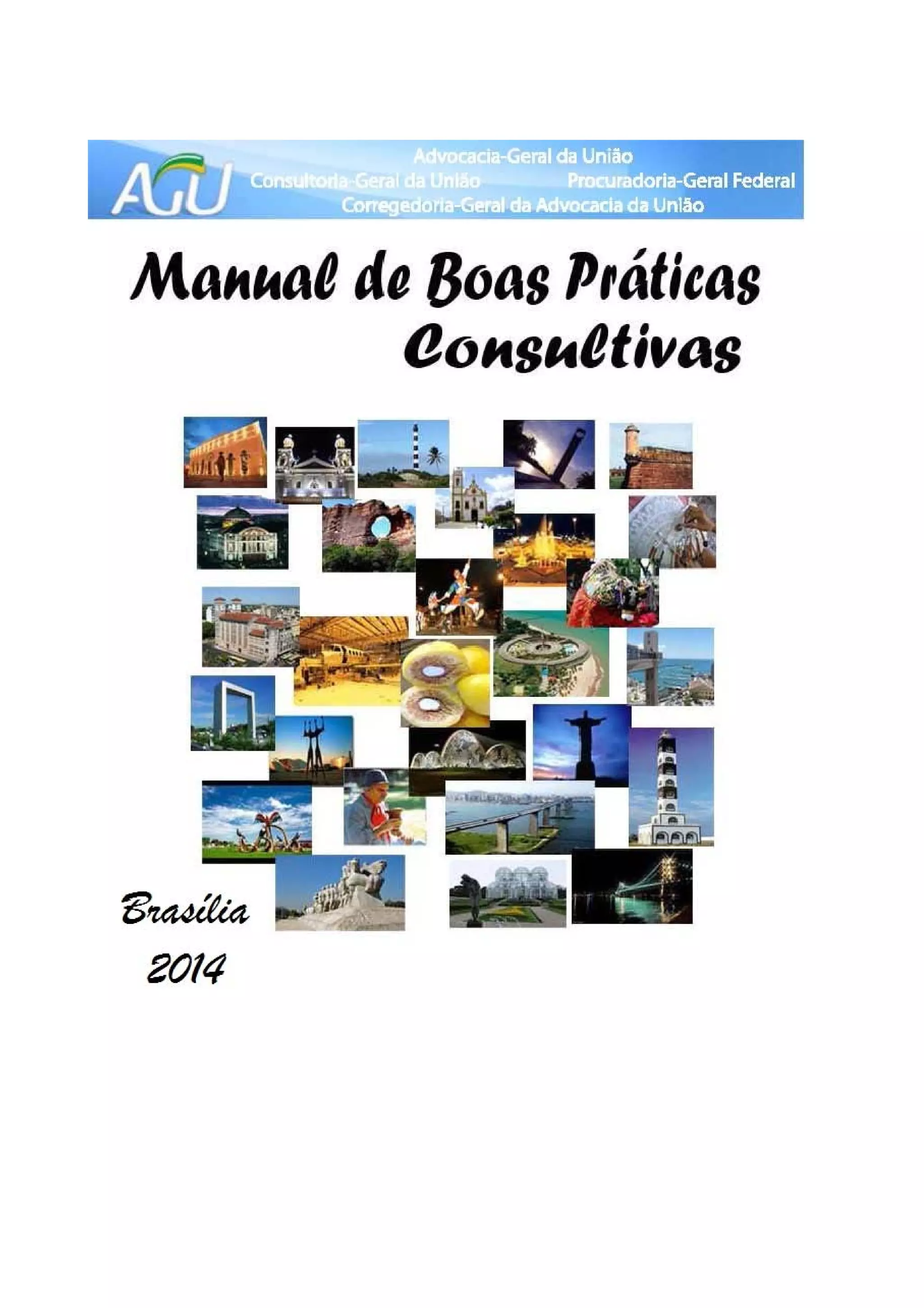 AGU

Advocacia-Geral da União

Consultoria-Geral da União

Procuradoria-Geral Federal

Corregedoria-Geral da Advocacia da União

Manual de Boas Práticas Consultivas

Brasília
2014